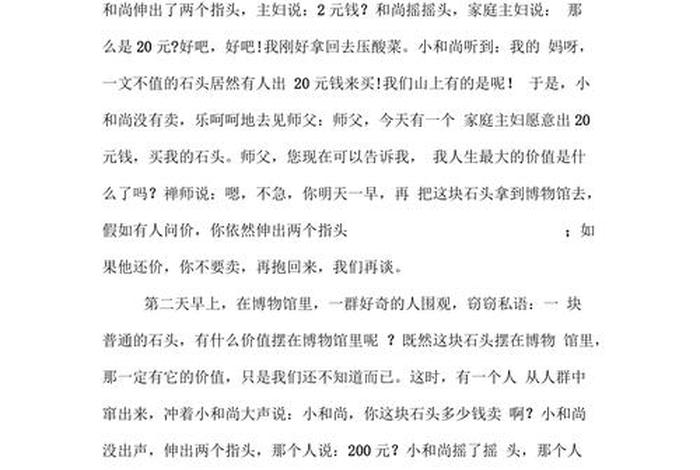 和尚伸出了两个指头，主妇说：2元钱？和尚摇摇头，家庭主妇说：那么是20元?好吧，好吧!我刚好拿回去压酸菜。小和尚听到：我的妈呀，一文不值的石头居然有人出20元钱来买!我们山上有的是呢！于是，小和尚没有卖，乐呵呵地去见师父：师父，今天有一个家庭主妇愿意出20元钱，买我的石头。师父，您现在可以告诉我，我人生最大的价值是什么了吗？禅师说：嗯，不急，你明天一早，再把这块石头拿到博物馆去，假如有人问价，你依然伸出两个指头；如果他还价，你不要卖，再抱回来，我们再谈。

第二天早上，在博物馆里，一群好奇的人围观，窃窃私语：一块普通的石头，有什么价值摆在博物馆里呢？既然这块石头摆在博物馆里，那一定有它的价值，只是我们还不知道而已。这时，有一个人从人群中窜出来，冲着小和尚大声说：小和尚，你这块石头多少钱卖啊？小和尚没出声，伸出两个指头，那个人说：200元？小和尚摇了摇头，那个人